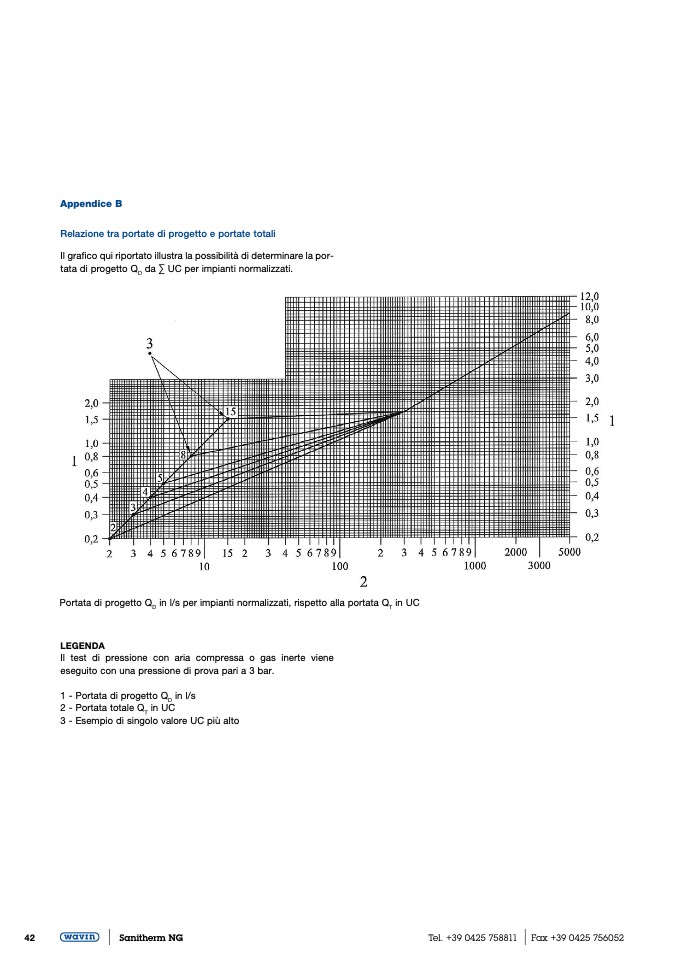 Appendice B

Relazione tra portate di progetto e portate totali

Il grafico qui riportato illustra la possibilità di determinare la portata di progetto $Q_D$ da $\sum$ UC per impianti normalizzati.

3

15

8

5

4

3

2

2,0
1,5
1,0
0,8
0,6
0,5
0,4
0,3
0,2

1

12,0
10,0
8,0
6,0
5,0
4,0
3,0
2,0
1,5
1,0
0,8
0,6
0,5
0,4
0,3
0,2

1

2 3 4 5 6 7 8 9 15 2 3 4 5 6 7 8 9 2 3 4 5 6 7 8 9 2000 5000
10 100 1000 3000

2

Portata di progetto $Q_D$ in l/s per impianti normalizzati, rispetto alla portata $Q_T$ in UC

LEGENDA
Il test di pressione con aria compressa o gas inerte viene eseguito con una pressione di prova pari a 3 bar.

1 - Portata di progetto $Q_D$ in l/s
2 - Portata totale $Q_T$ in UC
3 - Esempio di singolo valore UC più alto

42 wavin Sanitherm NG Tel. +39 0425 758811 Fax +39 0425 756052